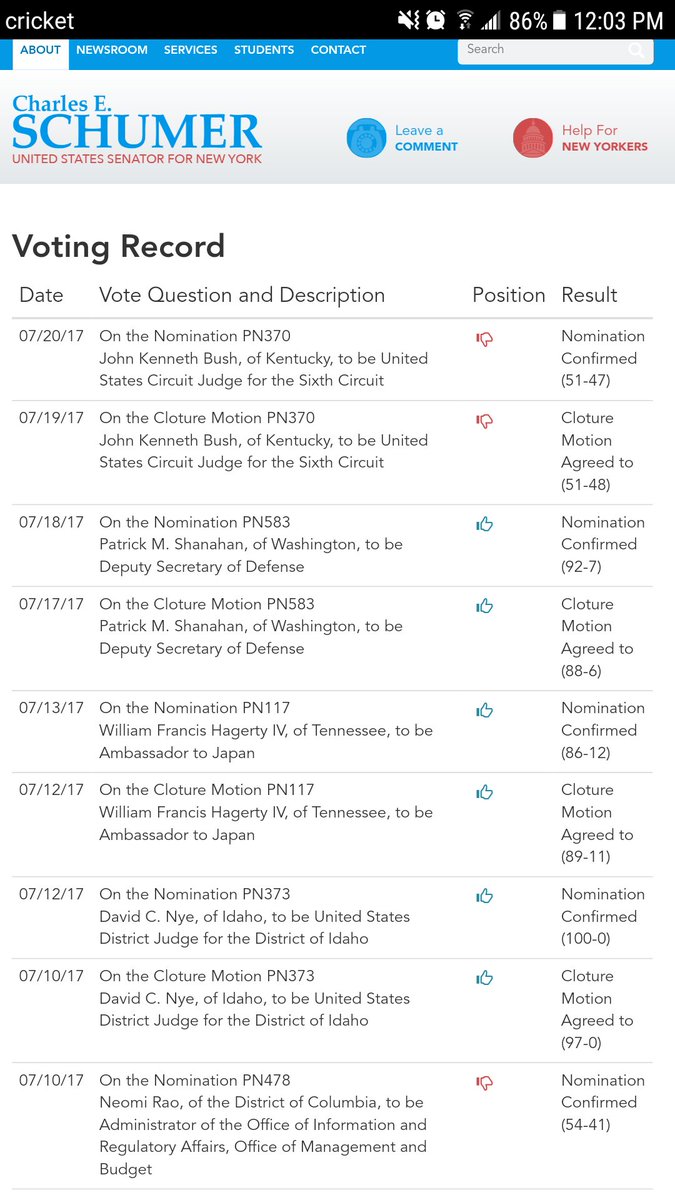 cricket 86% 12:03 PM

ABOUT NEWSROOM SERVICES STUDENTS CONTACT Search

Charles E. SCHUMER UNITED STATES SENATOR FOR NEW YORK

Leave a COMMENT

Help For NEW YORKERS

Voting Record

| Date | Vote Question and Description | Position | Result |
|---|---|---|---|
| 07/20/17 | On the Nomination PN370 John Kenneth Bush, of Kentucky, to be United States Circuit Judge for the Sixth Circuit | | Nomination Confirmed (51-47) |
| 07/19/17 | On the Cloture Motion PN370 John Kenneth Bush, of Kentucky, to be United States Circuit Judge for the Sixth Circuit | | Cloture Motion Agreed to (51-48) |
| 07/18/17 | On the Nomination PN583 Patrick M. Shanahan, of Washington, to be Deputy Secretary of Defense | | Nomination Confirmed (92-7) |
| 07/17/17 | On the Cloture Motion PN583 Patrick M. Shanahan, of Washington, to be Deputy Secretary of Defense | | Cloture Motion Agreed to (88-6) |
| 07/13/17 | On the Nomination PN117 William Francis Hagerty IV, of Tennessee, to be Ambassador to Japan | | Nomination Confirmed (86-12) |
| 07/12/17 | On the Cloture Motion PN117 William Francis Hagerty IV, of Tennessee, to be Ambassador to Japan | | Cloture Motion Agreed to (89-11) |
| 07/12/17 | On the Nomination PN373 David C. Nye, of Idaho, to be United States District Judge for the District of Idaho | | Nomination Confirmed (100-0) |
| 07/10/17 | On the Cloture Motion PN373 David C. Nye, of Idaho, to be United States District Judge for the District of Idaho | | Cloture Motion Agreed to (97-0) |
| 07/10/17 | On the Nomination PN478 Neomi Rao, of the District of Columbia, to be Administrator of the Office of Information and Regulatory Affairs, Office of Management and Budget | | Nomination Confirmed (54-41) |